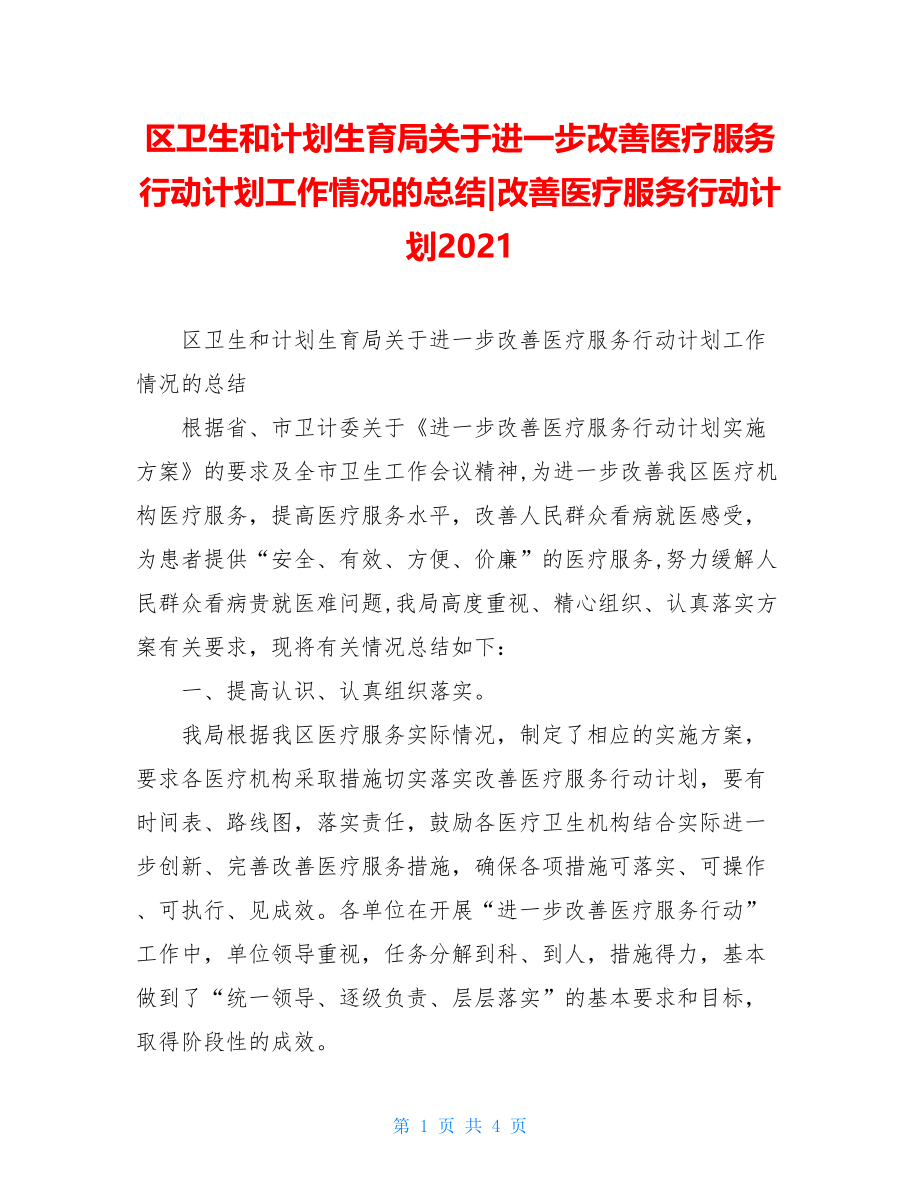 区卫生和计划生育局关于进一步改善医疗服务行动计划工作情况的总结|改善医疗服务行动计划2021

区卫生和计划生育局关于进一步改善医疗服务行动计划工作情况的总结

根据省、市卫计委关于《进一步改善医疗服务行动计划实施方案》的要求及全市卫生工作会议精神,为进一步改善我区医疗机构医疗服务，提高医疗服务水平，改善人民群众看病就医感受，为患者提供“安全、有效、方便、价廉”的医疗服务,努力缓解人民群众看病贵就医难问题,我局高度重视、精心组织、认真落实方案有关要求，现将有关情况总结如下：

一、提高认识、认真组织落实。

我局根据我区医疗服务实际情况，制定了相应的实施方案，要求各医疗机构采取措施切实落实改善医疗服务行动计划，要有时间表、路线图，落实责任，鼓励各医疗卫生机构结合实际进一步创新、完善改善医疗服务措施，确保各项措施可落实、可操作、可执行、见成效。各单位在开展“进一步改善医疗服务行动”工作中，单位领导重视，任务分解到科、到人，措施得力，基本做到了“统一领导、逐级负责、层层落实”的基本要求和目标，取得阶段性的成效。

第 1 页 共 4 页